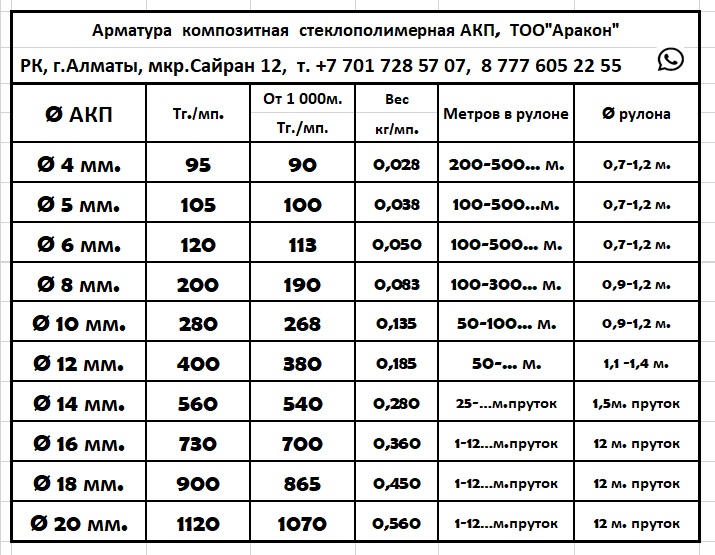 Арматура композитная стеклополимерная АКП, ТОО"Аракон"

РК, г.Алматы, мкр.Сайран 12, т. +7 701 728 57 07, 8 777 605 22 55

| Ø АКП | Тг./мп. | От 1 000м. Тг./мп. | Вес кг/мп. | Метров в рулоне | Ø рулона |
|---|---|---|---|---|---|
| Ø 4 мм. | 95 | 90 | 0,028 | 200-500... м. | 0,7-1,2 м. |
| Ø 5 мм. | 105 | 100 | 0,038 | 100-500...м. | 0,7-1,2 м. |
| Ø 6 мм. | 120 | 113 | 0,050 | 100-500... м. | 0,7-1,2 м. |
| Ø 8 мм. | 200 | 190 | 0,083 | 100-300... м. | 0,9-1,2 м. |
| Ø 10 мм. | 280 | 268 | 0,135 | 50-100... м. | 0,9-1,2 м. |
| Ø 12 мм. | 400 | 380 | 0,185 | 50-... м. | 1,1 -1,4 м. |
| Ø 14 мм. | 560 | 540 | 0,280 | 25-...м.пруток | 1,5м. пруток |
| Ø 16 мм. | 730 | 700 | 0,360 | 1-12...м.пруток | 12 м. пруток |
| Ø 18 мм. | 900 | 865 | 0,450 | 1-12...м.пруток | 12 м. пруток |
| Ø 20 мм. | 1120 | 1070 | 0,560 | 1-12...м.пруток | 12 м. пруток |